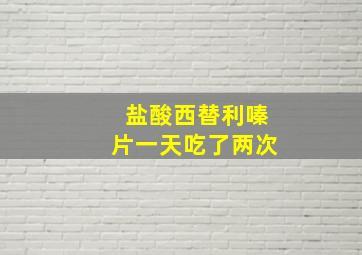 盐酸西替利嗪片一天吃了两次